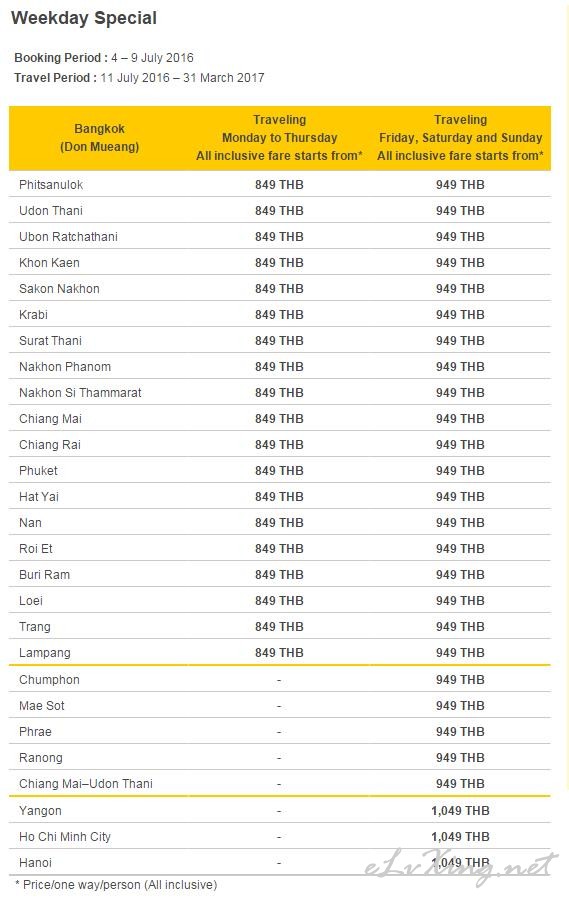 Weekday Special

Booking Period : 4 – 9 July 2016
Travel Period : 11 July 2016 – 31 March 2017

| Bangkok (Don Mueang) | Traveling Monday to Thursday All inclusive fare starts from* | Traveling Friday, Saturday and Sunday All inclusive fare starts from* |
|---|---|---|
| Phitsanulok | 849 THB | 949 THB |
| Udon Thani | 849 THB | 949 THB |
| Ubon Ratchathani | 849 THB | 949 THB |
| Khon Kaen | 849 THB | 949 THB |
| Sakon Nakhon | 849 THB | 949 THB |
| Krabi | 849 THB | 949 THB |
| Surat Thani | 849 THB | 949 THB |
| Nakhon Phanom | 849 THB | 949 THB |
| Nakhon Si Thammarat | 849 THB | 949 THB |
| Chiang Mai | 849 THB | 949 THB |
| Chiang Rai | 849 THB | 949 THB |
| Phuket | 849 THB | 949 THB |
| Hat Yai | 849 THB | 949 THB |
| Nan | 849 THB | 949 THB |
| Roi Et | 849 THB | 949 THB |
| Buri Ram | 849 THB | 949 THB |
| Loei | 849 THB | 949 THB |
| Trang | 849 THB | 949 THB |
| Lampang | 849 THB | 949 THB |
| Chumphon | - | 949 THB |
| Mae Sot | - | 949 THB |
| Phrae | - | 949 THB |
| Ranong | - | 949 THB |
| Chiang Mai–Udon Thani | - | 949 THB |
| Yangon | - | 1,049 THB |
| Ho Chi Minh City | - | 1,049 THB |
| Hanoi | - | 1,049 THB |

* Price/one way/person (All inclusive)

eLvXing.net